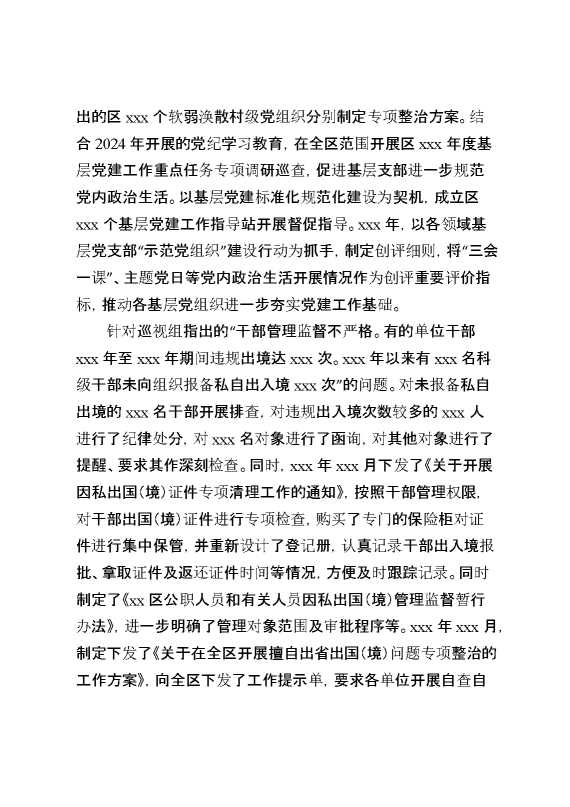 出的区 xxx 个软弱涣散村级党组织分别制定专项整治方案。结合 2024 年开展的党纪学习教育，在全区范围开展区 xxx 年度基层党建工作重点任务专项调研巡查，促进基层支部进一步规范党内政治生活。以基层党建标准化规范化建设为契机，成立区 xxx 个基层党建工作指导站开展督促指导。xxx 年，以各领域基层党支部“示范党组织”建设行动为抓手，制定创评细则，将“三会一课”、主题党日等党内政治生活开展情况作为创评重要评价指标，推动各基层党组织进一步夯实党建工作基础。

针对巡视组指出的“干部管理监督不严格。有的单位干部 xxx 年至 xxx 年期间违规出境达 xxx 次。xxx 年以来有 xxx 名科级干部未向组织报备私自出入境 xxx 次”的问题。对未报备私自出境的 xxx 名干部开展排查，对违规出入境次数较多的 xxx 人进行了纪律处分，对 xxx 名对象进行了函询，对其他对象进行了提醒、要求其作深刻检查。同时，xxx 年 xxx 月下发了《关于开展因私出国（境）证件专项清理工作的通知》，按照干部管理权限，对干部出国（境）证件进行专项检查，购买了专门的保险柜对证件进行集中保管，并重新设计了登记册，认真记录干部出入境报批、拿取证件及返还证件时间等情况，方便及时跟踪记录。同时制定了《xx 区公职人员和有关人员因私出国（境）管理监督暂行办法》，进一步明确了管理对象范围及审批程序等。xxx 年 xxx 月，制定下发了《关于在全区开展擅自出省出国（境）问题专项整治的工作方案》，向全区下发了工作提示单，要求各单位开展自查自